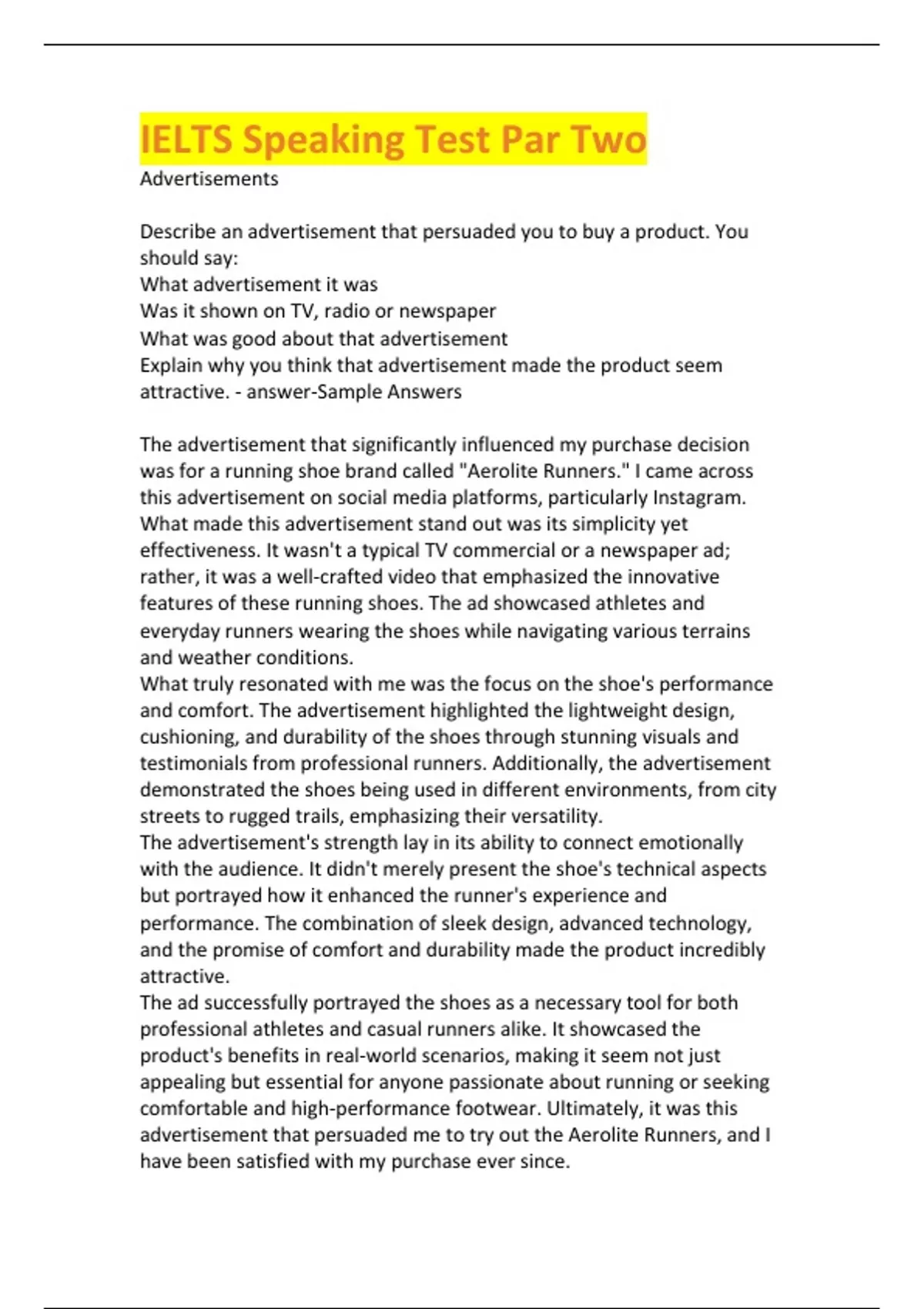 IELTS Speaking Test Par Two

Advertisements

Describe an advertisement that persuaded you to buy a product. You should say:
What advertisement it was
Was it shown on TV, radio or newspaper
What was good about that advertisement
Explain why you think that advertisement made the product seem attractive. - answer-Sample Answers

The advertisement that significantly influenced my purchase decision was for a running shoe brand called "Aerolite Runners." I came across this advertisement on social media platforms, particularly Instagram. What made this advertisement stand out was its simplicity yet effectiveness. It wasn't a typical TV commercial or a newspaper ad; rather, it was a well-crafted video that emphasized the innovative features of these running shoes. The ad showcased athletes and everyday runners wearing the shoes while navigating various terrains and weather conditions.
What truly resonated with me was the focus on the shoe's performance and comfort. The advertisement highlighted the lightweight design, cushioning, and durability of the shoes through stunning visuals and testimonials from professional runners. Additionally, the advertisement demonstrated the shoes being used in different environments, from city streets to rugged trails, emphasizing their versatility.
The advertisement's strength lay in its ability to connect emotionally with the audience. It didn't merely present the shoe's technical aspects but portrayed how it enhanced the runner's experience and performance. The combination of sleek design, advanced technology, and the promise of comfort and durability made the product incredibly attractive.
The ad successfully portrayed the shoes as a necessary tool for both professional athletes and casual runners alike. It showcased the product's benefits in real-world scenarios, making it seem not just appealing but essential for anyone passionate about running or seeking comfortable and high-performance footwear. Ultimately, it was this advertisement that persuaded me to try out the Aerolite Runners, and I have been satisfied with my purchase ever since.